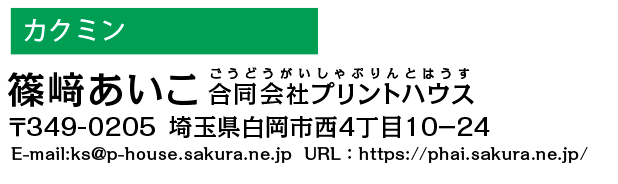 カクミン

篠﨑あいこ こうどうがいしゃぷりんとはうす 合同会社プリントハウス

〒349-0205 埼玉県白岡市西4丁目10−24

E-mail:ks@p-house.sakura.ne.jp URL：https://phai.sakura.ne.jp/